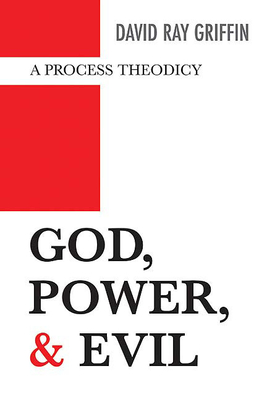 DAVID RAY GRIFFIN

A PROCESS THEODICY

GOD,
POWER,
& EVIL